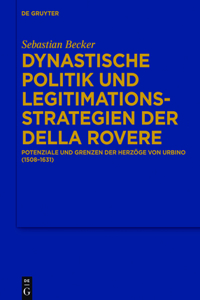 DE GRUYTER

Sebastian Becker

DYNASTISCHE POLITIK UND LEGITIMATIONS-STRATEGIEN DER DELLA ROVERE

POTENZIALE UND GRENZEN DER HERZÖGE VON URBINO (1508–1631)

DE G